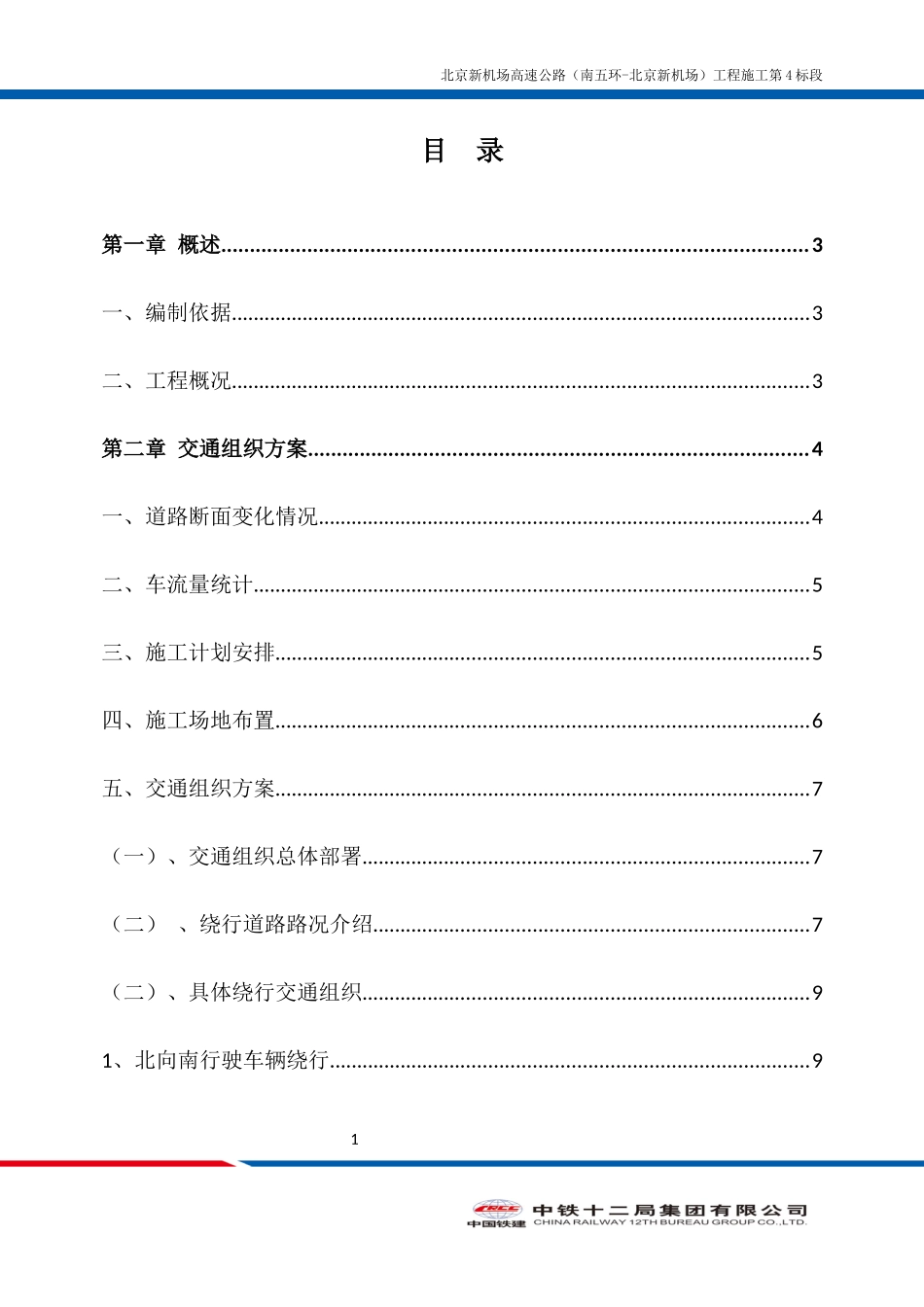 北京新机场高速公路（南五环-北京新机场）工程施工第4标段

目　录

第一章 概述......3

一、编制依据......3

二、工程概况......3

第二章 交通组织方案......4

一、道路断面变化情况......4

二、车流量统计......5

三、施工计划安排......5

四、施工场地布置......6

五、交通组织方案......7

（一）、交通组织总体部署......7

（二）　、绕行道路路况介绍......7

（二）、具体绕行交通组织......9

1、北向南行驶车辆绕行......9

1

CRCC
中国铁建
中铁十二局集团有限公司
CHINA RAILWAY 12TH BUREAU GROUP CO.,LTD.